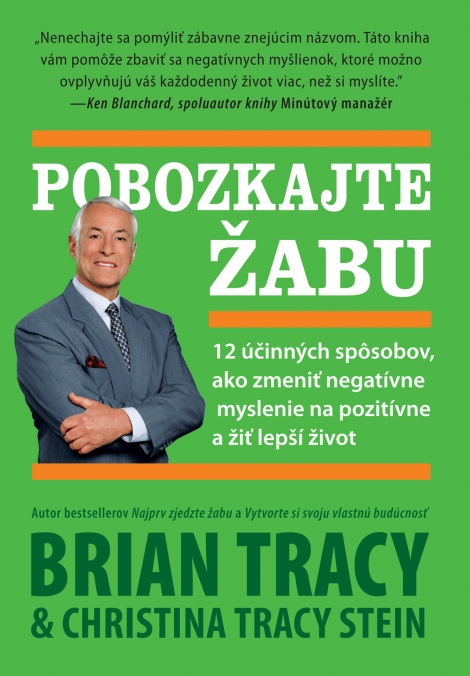 „Nenechajte sa pomýliť zábavne znejúcim názvom. Táto kniha vám pomôže zbaviť sa negatívnych myšlienok, ktoré možno ovplyvňujú váš každodenný život viac, než si myslíte."
—Ken Blanchard, spoluautor knihy Minútový manažér

POBOZKAJTE ŽABU

12 účinných spôsobov, ako zmeniť negatívne myslenie na pozitívne a žiť lepší život

Autor bestsellerov Najprv zjedzte žabu a Vytvorte si svoju vlastnú budúcnosť

BRIAN TRACY
& CHRISTINA TRACY STEIN